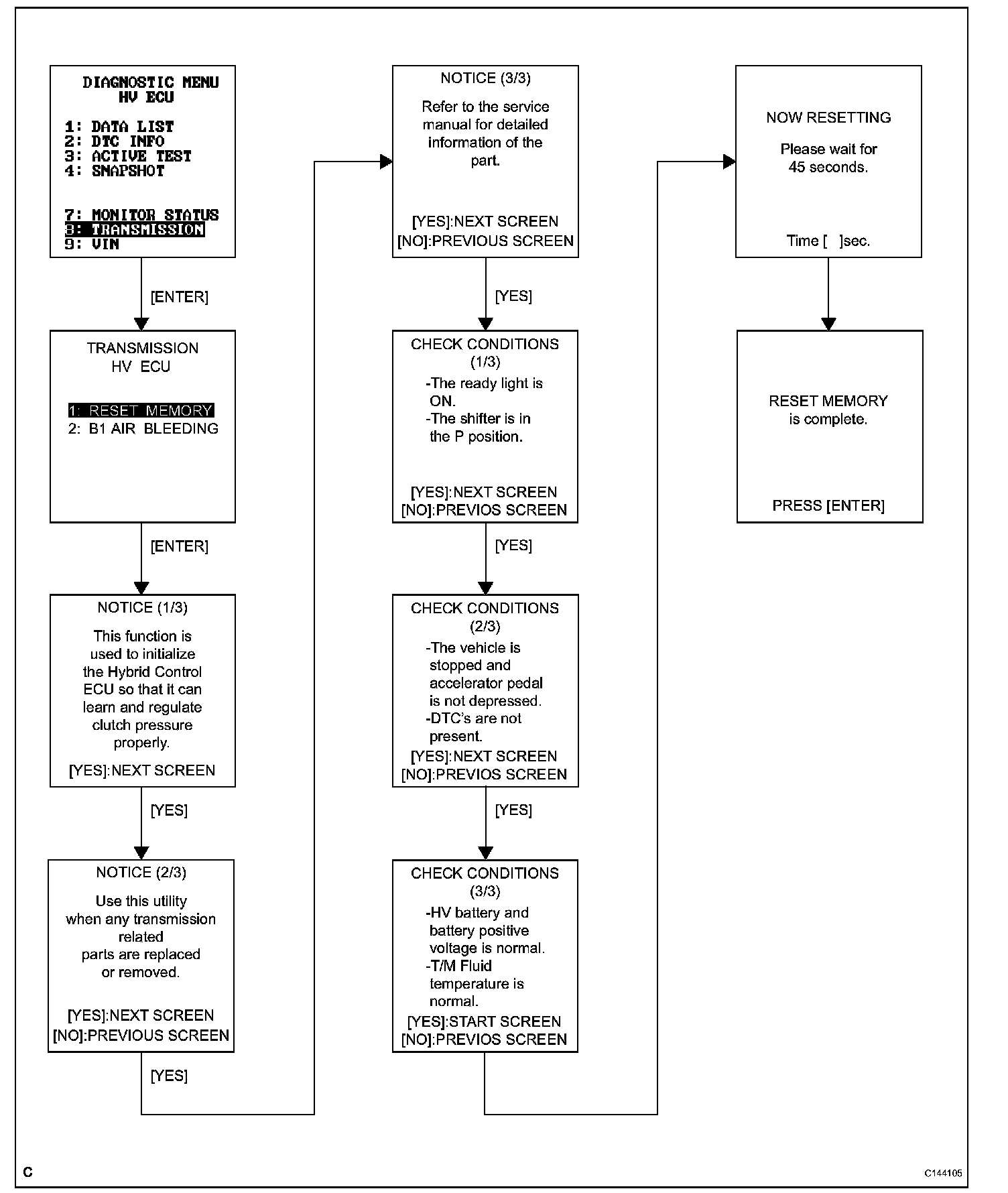 DIAGNOSTIC MENU
HV ECU

1: DATA LIST
2: DTC INFO
3: ACTIVE TEST
4: SNAPSHOT

7: MONITOR STATUS
8: TRANSMISSION
9: VIN

[ENTER]

TRANSMISSION
HV ECU

1: RESET MEMORY
2: B1 AIR BLEEDING

[ENTER]

NOTICE (1/3)
This function is used to initialize the Hybrid Control ECU so that it can learn and regulate clutch pressure properly.
[YES]:NEXT SCREEN

[YES]

NOTICE (2/3)
Use this utility when any transmission related parts are replaced or removed.

[YES]:NEXT SCREEN
[NO]:PREVIOUS SCREEN

[YES]

NOTICE (3/3)
Refer to the service manual for detailed information of the part.

[YES]:NEXT SCREEN
[NO]:PREVIOUS SCREEN

[YES]

CHECK CONDITIONS
(1/3)
-The ready light is ON.
-The shifter is in the P position.

[YES]:NEXT SCREEN
[NO]:PREVIOS SCREEN

[YES]

CHECK CONDITIONS
(2/3)
-The vehicle is stopped and accelerator pedal is not depressed.
-DTC's are not present.
[YES]:NEXT SCREEN
[NO]:PREVIOS SCREEN

[YES]

CHECK CONDITIONS
(3/3)
-HV battery and battery positive voltage is normal.
-T/M Fluid temperature is normal.
[YES]:START SCREEN
[NO]:PREVIOS SCREEN

NOW RESETTING
Please wait for 45 seconds.

Time [ ]sec.

RESET MEMORY
is complete.

PRESS [ENTER]

C

C144105